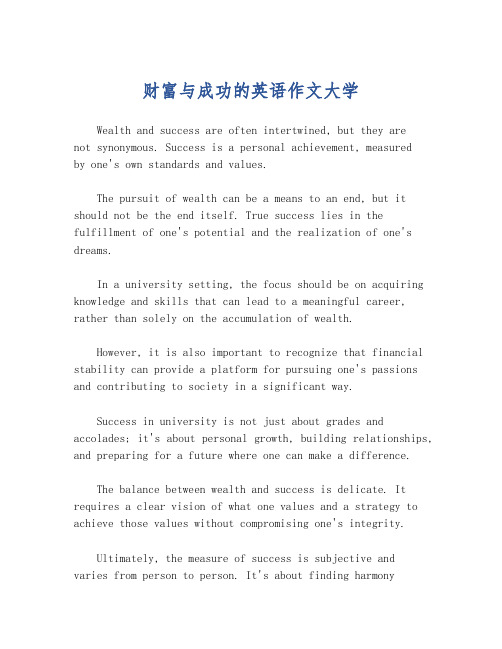 财富与成功的英语作文大学

Wealth and success are often intertwined, but they are not synonymous. Success is a personal achievement, measured by one's own standards and values.

The pursuit of wealth can be a means to an end, but it should not be the end itself. True success lies in the fulfillment of one's potential and the realization of one's dreams.

In a university setting, the focus should be on acquiring knowledge and skills that can lead to a meaningful career, rather than solely on the accumulation of wealth.

However, it is also important to recognize that financial stability can provide a platform for pursuing one's passions and contributing to society in a significant way.

Success in university is not just about grades and accolades; it's about personal growth, building relationships, and preparing for a future where one can make a difference.

The balance between wealth and success is delicate. It requires a clear vision of what one values and a strategy to achieve those values without compromising one's integrity.

Ultimately, the measure of success is subjective and varies from person to person. It's about finding harmony